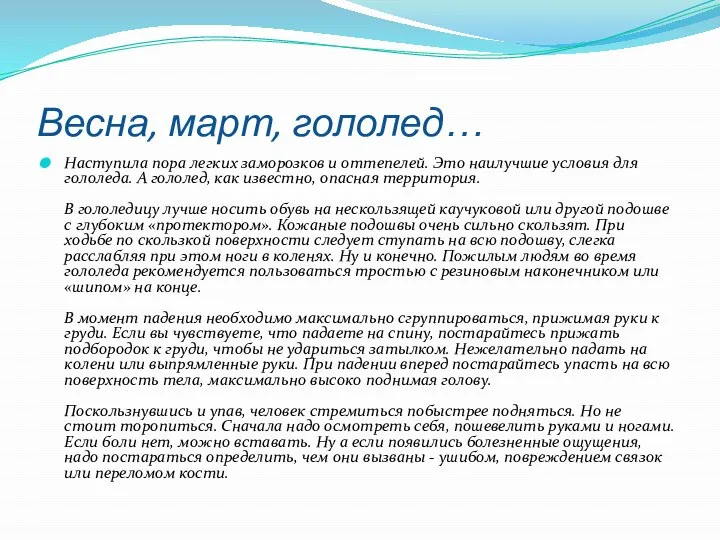 Весна, март, гололед…

Наступила пора легких заморозков и оттепелей. Это наилучшие условия для гололеда. А гололед, как известно, опасная территория.

В гололедицу лучше носить обувь на нескользящей каучуковой или другой подошве с глубоким «протектором». Кожаные подошвы очень сильно скользят. При ходьбе по скользкой поверхности следует ступать на всю подошву, слегка расслабляя при этом ноги в коленях. Ну и конечно. Пожилым людям во время гололеда рекомендуется пользоваться тростью с резиновым наконечником или «шипом» на конце.

В момент падения необходимо максимально сгруппироваться, прижимая руки к груди. Если вы чувствуете, что падаете на спину, постарайтесь прижать подбородок к груди, чтобы не удариться затылком. Нежелательно падать на колени или выпрямленные руки. При падении вперед постарайтесь упасть на всю поверхность тела, максимально высоко поднимая голову.

Поскользнувшись и упав, человек стремиться побыстрее подняться. Но не стоит торопиться. Сначала надо осмотреть себя, пошевелить руками и ногами. Если боли нет, можно вставать. Ну а если появились болезненные ощущения, надо постараться определить, чем они вызваны - ушибом, повреждением связок или переломом кости.